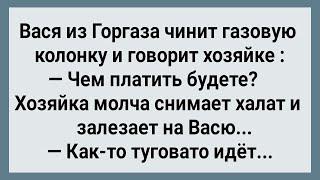 Вася из Горгаза чинит газовую колонку и говорит хозяйке :
— Чем платить будете?
Хозяйка молча снимает халат и залезает на Васю...
— Как-то туговато идёт...